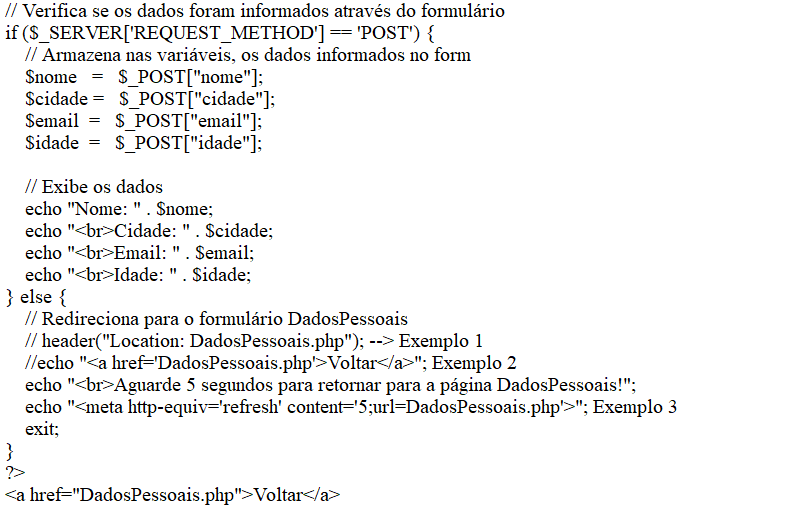 // Verifica se os dados foram informados através do formulário
if ($_SERVER['REQUEST_METHOD'] == 'POST') {
  // Armazena nas variáveis, os dados informados no form
  $nome  =  $_POST["nome"];
  $cidade =  $_POST["cidade"];
  $email  =  $_POST["email"];
  $idade  =  $_POST["idade"];

  // Exibe os dados
  echo "Nome: " . $nome;
  echo "<br>Cidade: " . $cidade;
  echo "<br>Email: " . $email;
  echo "<br>Idade: " . $idade;
} else {
  // Redireciona para o formulário DadosPessoais
  // header("Location: DadosPessoais.php"); --> Exemplo 1
  //echo "<a href='DadosPessoais.php'>Voltar</a>"; Exemplo 2
  echo "<br>Aguarde 5 segundos para retornar para a página DadosPessoais!";
  echo "<meta http-equiv='refresh' content='5;url=DadosPessoais.php'>"; Exemplo 3
  exit;
}
?>
<a href="DadosPessoais.php">Voltar</a>